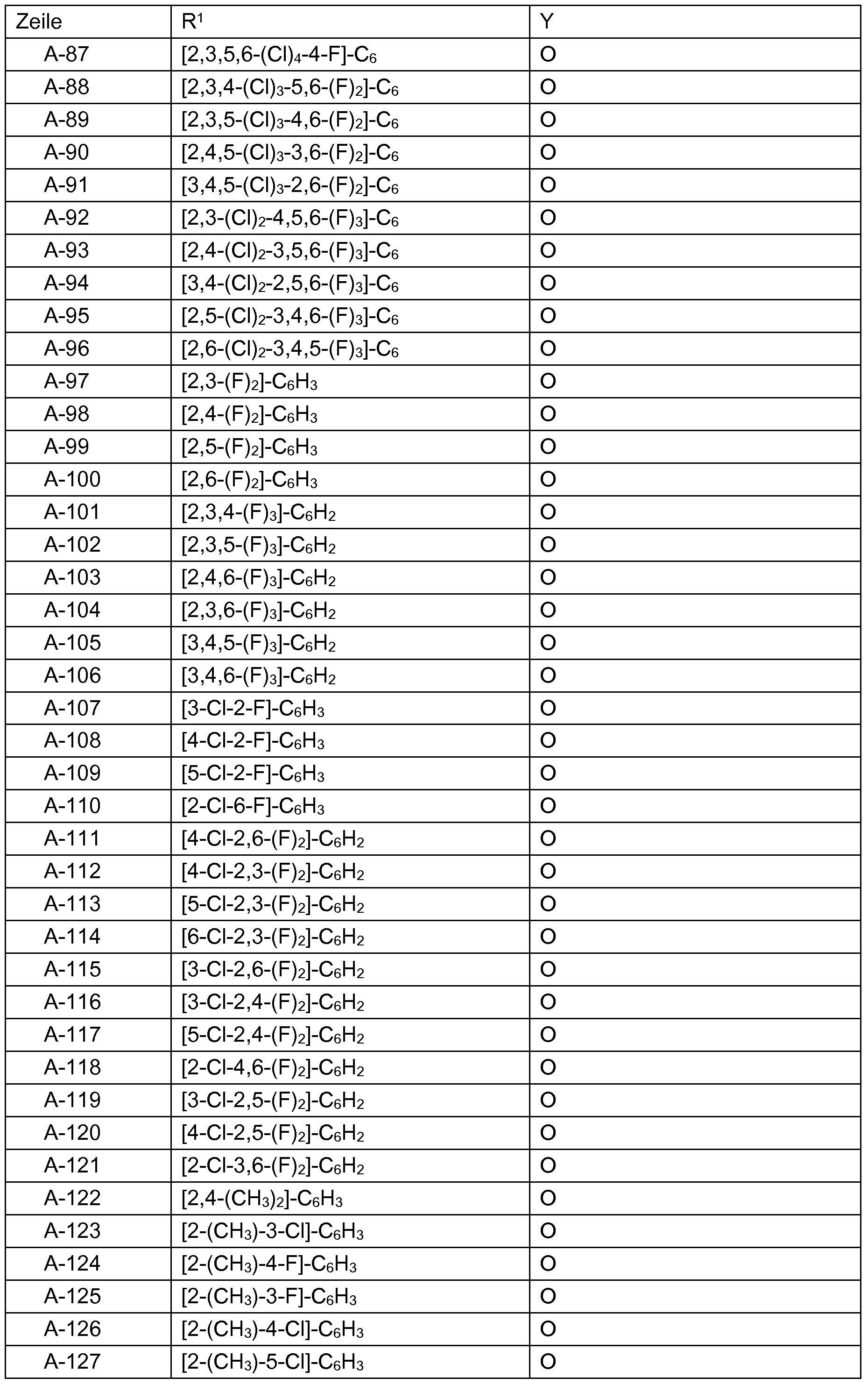 | Zeile | $R^1$ | Y |
|---|---|---|
| A-87 | $[2,3,5,6-(Cl)_4-4-F]-C_6$ | O |
| A-88 | $[2,3,4-(Cl)_3-5,6-(F)_2]-C_6$ | O |
| A-89 | $[2,3,5-(Cl)_3-4,6-(F)_2]-C_6$ | O |
| A-90 | $[2,4,5-(Cl)_3-3,6-(F)_2]-C_6$ | O |
| A-91 | $[3,4,5-(Cl)_3-2,6-(F)_2]-C_6$ | O |
| A-92 | $[2,3-(Cl)_2-4,5,6-(F)_3]-C_6$ | O |
| A-93 | $[2,4-(Cl)_2-3,5,6-(F)_3]-C_6$ | O |
| A-94 | $[3,4-(Cl)_2-2,5,6-(F)_3]-C_6$ | O |
| A-95 | $[2,5-(Cl)_2-3,4,6-(F)_3]-C_6$ | O |
| A-96 | $[2,6-(Cl)_2-3,4,5-(F)_3]-C_6$ | O |
| A-97 | $[2,3-(F)_2]-C_6H_3$ | O |
| A-98 | $[2,4-(F)_2]-C_6H_3$ | O |
| A-99 | $[2,5-(F)_2]-C_6H_3$ | O |
| A-100 | $[2,6-(F)_2]-C_6H_3$ | O |
| A-101 | $[2,3,4-(F)_3]-C_6H_2$ | O |
| A-102 | $[2,3,5-(F)_3]-C_6H_2$ | O |
| A-103 | $[2,4,6-(F)_3]-C_6H_2$ | O |
| A-104 | $[2,3,6-(F)_3]-C_6H_2$ | O |
| A-105 | $[3,4,5-(F)_3]-C_6H_2$ | O |
| A-106 | $[3,4,6-(F)_3]-C_6H_2$ | O |
| A-107 | $[3-Cl-2-F]-C_6H_3$ | O |
| A-108 | $[4-Cl-2-F]-C_6H_3$ | O |
| A-109 | $[5-Cl-2-F]-C_6H_3$ | O |
| A-110 | $[2-Cl-6-F]-C_6H_3$ | O |
| A-111 | $[4-Cl-2,6-(F)_2]-C_6H_2$ | O |
| A-112 | $[4-Cl-2,3-(F)_2]-C_6H_2$ | O |
| A-113 | $[5-Cl-2,3-(F)_2]-C_6H_2$ | O |
| A-114 | $[6-Cl-2,3-(F)_2]-C_6H_2$ | O |
| A-115 | $[3-Cl-2,6-(F)_2]-C_6H_2$ | O |
| A-116 | $[3-Cl-2,4-(F)_2]-C_6H_2$ | O |
| A-117 | $[5-Cl-2,4-(F)_2]-C_6H_2$ | O |
| A-118 | $[2-Cl-4,6-(F)_2]-C_6H_2$ | O |
| A-119 | $[3-Cl-2,5-(F)_2]-C_6H_2$ | O |
| A-120 | $[4-Cl-2,5-(F)_2]-C_6H_2$ | O |
| A-121 | $[2-Cl-3,6-(F)_2]-C_6H_2$ | O |
| A-122 | $[2,4-(CH_3)_2]-C_6H_3$ | O |
| A-123 | $[2-(CH_3)-3-Cl]-C_6H_3$ | O |
| A-124 | $[2-(CH_3)-4-F]-C_6H_3$ | O |
| A-125 | $[2-(CH_3)-3-F]-C_6H_3$ | O |
| A-126 | $[2-(CH_3)-4-Cl]-C_6H_3$ | O |
| A-127 | $[2-(CH_3)-5-Cl]-C_6H_3$ | O |